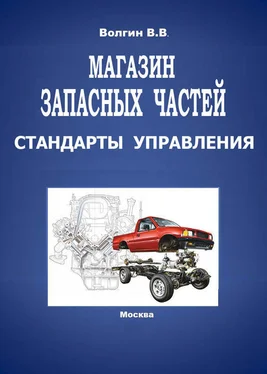 Волгин В.В.

МАГАЗИН ЗАПАСНЫХ ЧАСТЕЙ

СТАНДАРТЫ УПРАВЛЕНИЯ

Москва